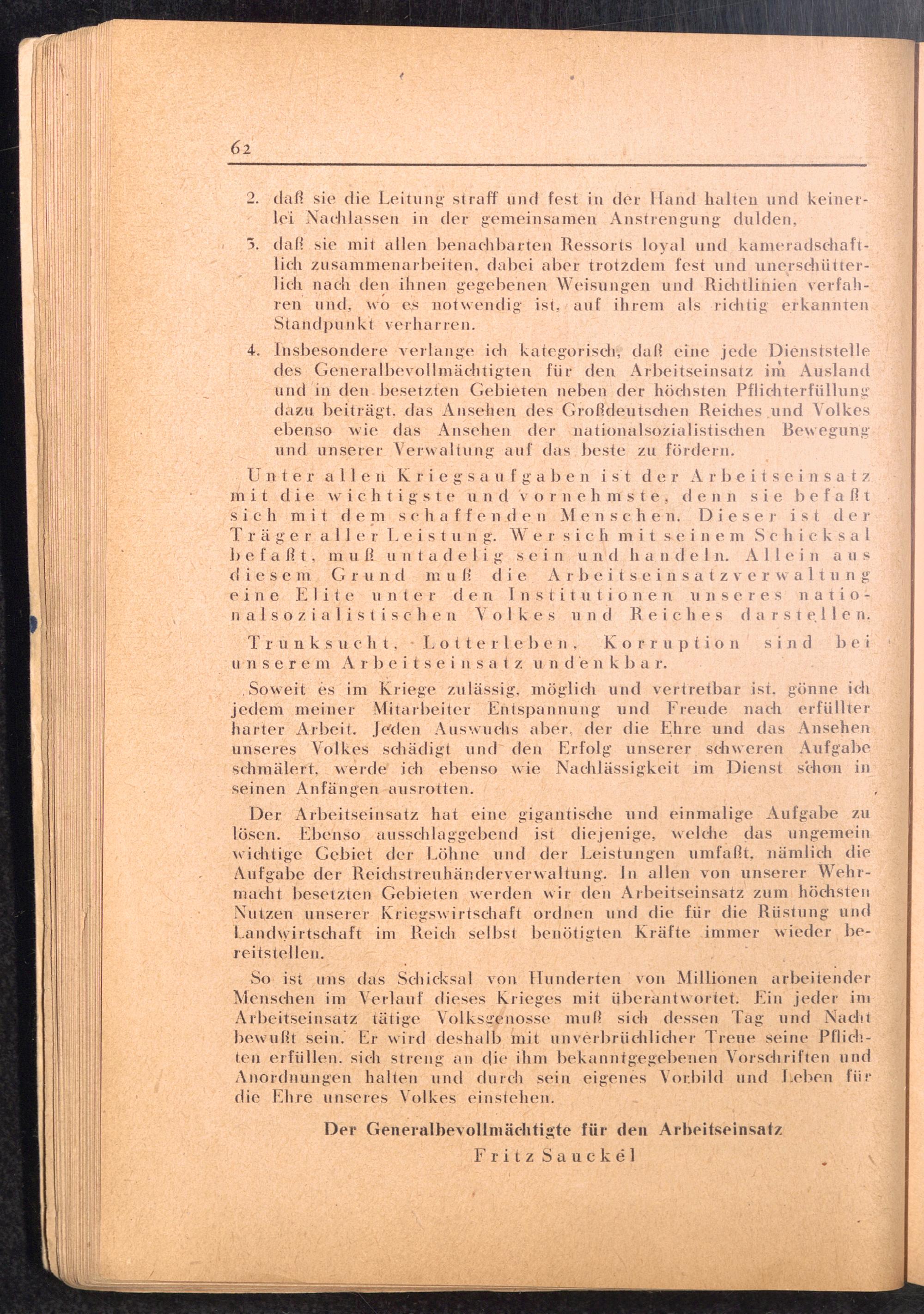 62

2. daß sie die Leitung straff und fest in der Hand halten und keinerlei Nachlassen in der gemeinsamen Anstrengung dulden,

3. daß sie mit allen benachbarten Ressorts loyal und kameradschaftlich zusammenarbeiten, dabei aber trotzdem fest und unerschütterlich nach den ihnen gegebenen Weisungen und Richtlinien verfahren und, wo es notwendig ist, auf ihrem als richtig erkannten Standpunkt verharren.

4. Insbesondere verlange ich kategorisch, daß eine jede Dienststelle des Generalbevollmächtigten für den Arbeitseinsatz im Ausland und in den besetzten Gebieten neben der höchsten Pflichterfüllung dazu beiträgt, das Ansehen des Großdeutschen Reiches und Volkes ebenso wie das Ansehen der nationalsozialistischen Bewegung und unserer Verwaltung auf das beste zu fördern.

Unter allen Kriegsaufgaben ist der Arbeitseinsatz mit die wichtigste und vornehmste, denn sie befaßt sich mit dem schaffenden Menschen. Dieser ist der Träger aller Leistung. Wer sich mit seinem Schicksal befaßt, muß untadelig sein und handeln. Allein aus diesem Grund muß die Arbeitseinsatzverwaltung eine Elite unter den Institutionen unseres nationalsozialistischen Volkes und Reiches darstellen.

Trunksucht, Lotterleben, Korruption sind bei unserem Arbeitseinsatz undenkbar.

Soweit es im Kriege zulässig, möglich und vertretbar ist, gönne ich jedem meiner Mitarbeiter Entspannung und Freude nach erfüllter harter Arbeit. Jeden Auswuchs aber, der die Ehre und das Ansehen unseres Volkes schädigt und den Erfolg unserer schweren Aufgabe schmälert, werde ich ebenso wie Nachlässigkeit im Dienst schon in seinen Anfängen ausrotten.

Der Arbeitseinsatz hat eine gigantische und einmalige Aufgabe zu lösen. Ebenso ausschlaggebend ist diejenige, welche das ungemein wichtige Gebiet der Löhne und der Leistungen umfaßt, nämlich die Aufgabe der Reichstreuhänderverwaltung. In allen von unserer Wehrmacht besetzten Gebieten werden wir den Arbeitseinsatz zum höchsten Nutzen unserer Kriegswirtschaft ordnen und die für die Rüstung und Landwirtschaft im Reich selbst benötigten Kräfte immer wieder bereitstellen.

So ist uns das Schicksal von Hunderten von Millionen arbeitender Menschen im Verlauf dieses Krieges mit überantwortet. Ein jeder im Arbeitseinsatz tätige Volksgenosse muß sich dessen Tag und Nacht bewußt sein. Er wird deshalb mit unverbrüchlicher Treue seine Pflichten erfüllen, sich streng an die ihm bekanntgegebenen Vorschriften und Anordnungen halten und durch sein eigenes Vorbild und Leben für die Ehre unseres Volkes einstehen.

Der Generalbevollmächtigte für den Arbeitseinsatz

Fritz Sauckel